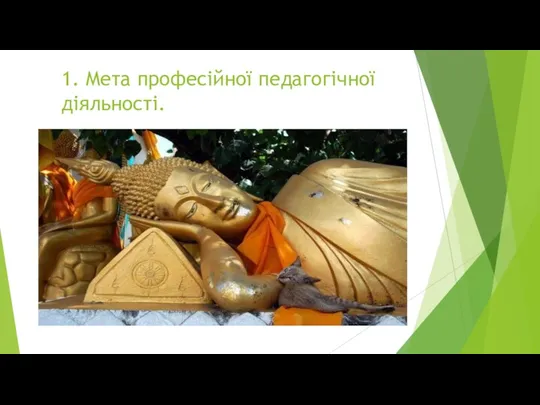 1. Мета професійної педагогічної діяльності.